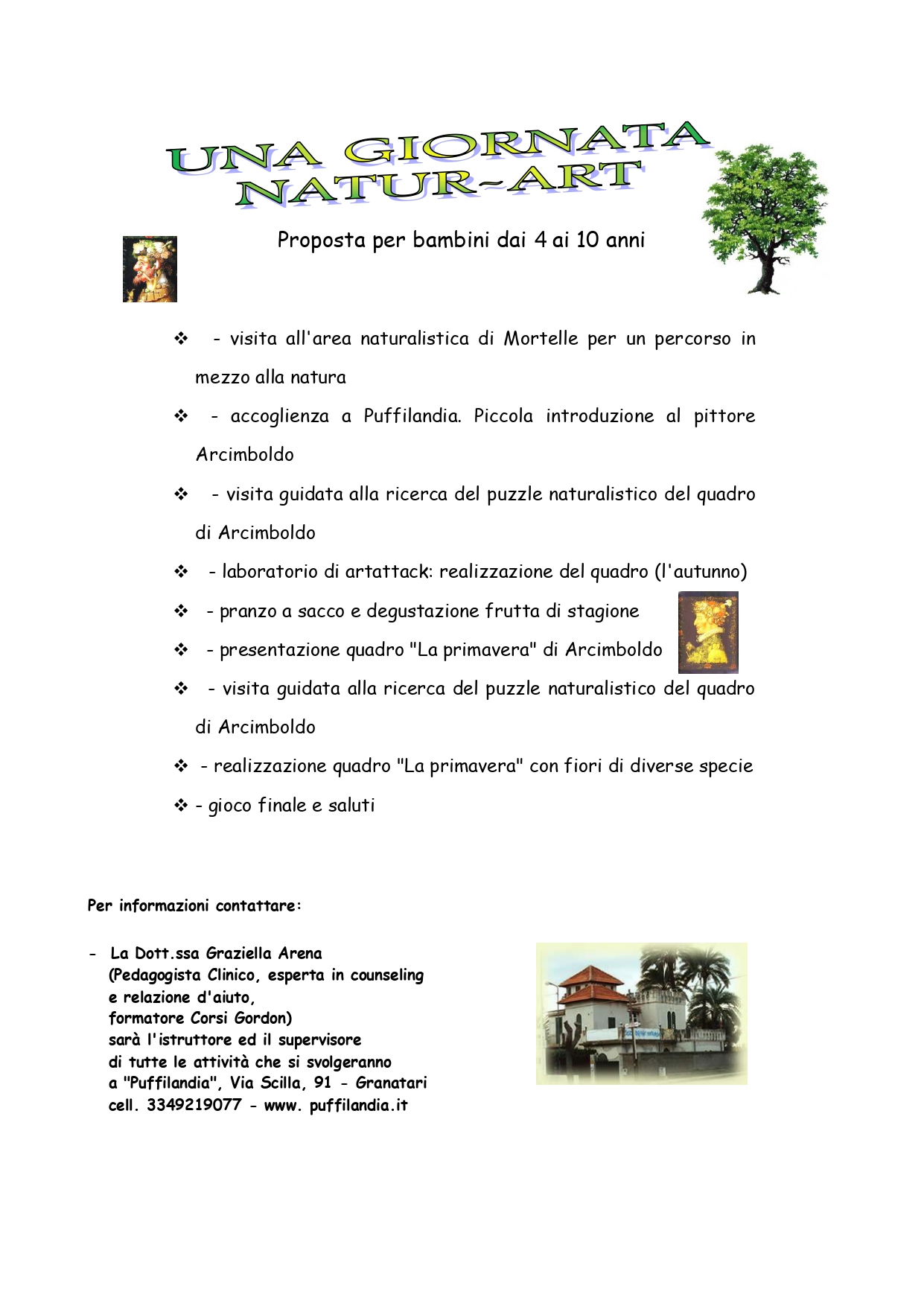 UNA GIORNATA
NATUR-ART

Proposta per bambini dai 4 ai 10 anni

❖ - visita all'area naturalistica di Mortelle per un percorso in mezzo alla natura

❖ - accoglienza a Puffilandia. Piccola introduzione al pittore Arcimboldo

❖ - visita guidata alla ricerca del puzzle naturalistico del quadro di Arcimboldo

❖ - laboratorio di artattack: realizzazione del quadro (l'autunno)

❖ - pranzo a sacco e degustazione frutta di stagione

❖ - presentazione quadro "La primavera" di Arcimboldo

❖ - visita guidata alla ricerca del puzzle naturalistico del quadro di Arcimboldo

❖ - realizzazione quadro "La primavera" con fiori di diverse specie

❖ - gioco finale e saluti

Per informazioni contattare:

- La Dott.ssa Graziella Arena
(Pedagogista Clinico, esperta in counseling
e relazione d'aiuto,
formatore Corsi Gordon)
sarà l'istruttore ed il supervisore
di tutte le attività che si svolgeranno
a "Puffilandia", Via Scilla, 91 - Granatari
cell. 3349219077 - www. puffilandia.it